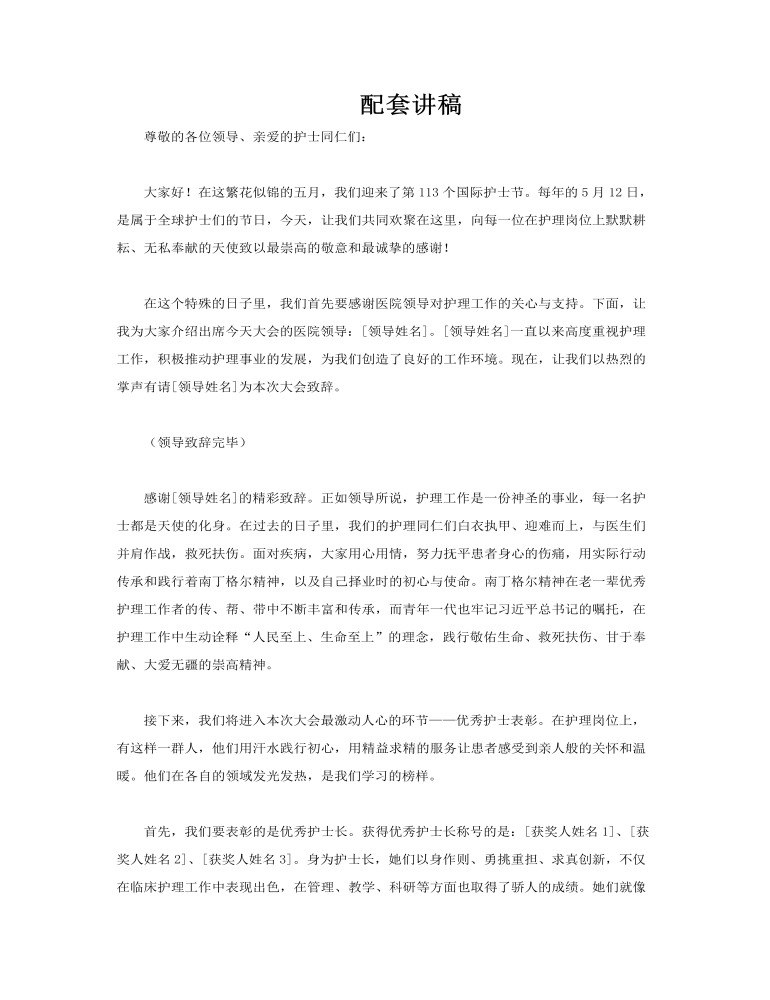 配套讲稿

尊敬的各位领导、亲爱的护士同仁们：

大家好！在这繁花似锦的五月，我们迎来了第 113 个国际护士节。每年的 5 月 12 日，是属于全球护士们的节日，今天，让我们共同欢聚在这里，向每一位在护理岗位上默默耕耘、无私奉献的天使致以最崇高的敬意和最诚挚的感谢！

在这个特殊的日子里，我们首先要感谢医院领导对护理工作的关心与支持。下面，让我为大家介绍出席今天大会的医院领导：[领导姓名]。[领导姓名]一直以来高度重视护理工作，积极推动护理事业的发展，为我们创造了良好的工作环境。现在，让我们以热烈的掌声有请[领导姓名]为本次大会致辞。

（领导致辞完毕）

感谢[领导姓名]的精彩致辞。正如领导所说，护理工作是一份神圣的事业，每一名护士都是天使的化身。在过去的日子里，我们的护理同仁们白衣执甲、迎难而上，与医生们并肩作战，救死扶伤。面对疾病，大家用心用情，努力抚平患者身心的伤痛，用实际行动传承和践行着南丁格尔精神，以及自己择业时的初心与使命。南丁格尔精神在老一辈优秀护理工作者的传、帮、带中不断丰富和传承，而青年一代也牢记习近平总书记的嘱托，在护理工作中生动诠释“人民至上、生命至上”的理念，践行敬佑生命、救死扶伤、甘于奉献、大爱无疆的崇高精神。

接下来，我们将进入本次大会最激动人心的环节——优秀护士表彰。在护理岗位上，有这样一群人，他们用汗水践行初心，用精益求精的服务让患者感受到亲人般的关怀和温暖。他们在各自的领域发光发热，是我们学习的榜样。

首先，我们要表彰的是优秀护士长。获得优秀护士长称号的是：[获奖人姓名 1]、[获奖人姓名 2]、[获奖人姓名 3]。身为护士长，她们以身作则、勇挑重担、求真创新，不仅在临床护理工作中表现出色，在管理、教学、科研等方面也取得了骄人的成绩。她们就像